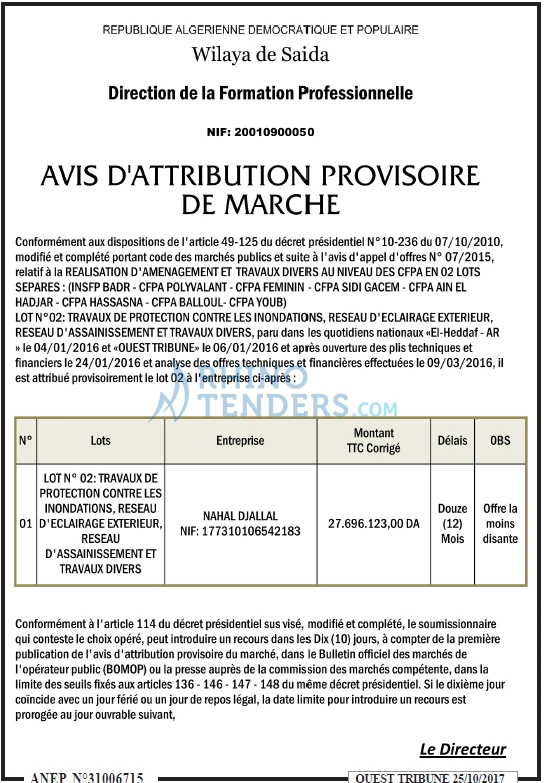 REPUBLIQUE ALGERIENNE DEMOCRATIQUE ET POPULAIRE

Wilaya de Saida

Direction de la Formation Professionnelle

NIF: 20010900050

AVIS D'ATTRIBUTION PROVISOIRE DE MARCHE

Conformément aux dispositions de l'article 49-125 du décret présidentiel N°10-236 du 07/10/2010, modifié et complété portant code des marchés publics et suite à l'avis d'appel d'offres N° 07/2015, relatif à la REALISATION D'AMENAGEMENT ET TRAVAUX DIVERS AU NIVEAU DES CFPA EN 02 LOTS SEPARES : (INSFP BADR - CFPA POLYVALANT - CFPA FEMININ - CFPA SIDI GACEM - CFPA AIN EL HADJAR - CFPA HASSASNA - CFPA BALLOUL- CFPA YOUB)
LOT N°02: TRAVAUX DE PROTECTION CONTRE LES INONDATIONS, RESEAU D'ECLAIRAGE EXTERIEUR, RESEAU D'ASSAINISSEMENT ET TRAVAUX DIVERS, paru dans les quotidiens nationaux «El-Heddaf - AR » le 04/01/2016 et «OUEST TRIBUNE» le 06/01/2016 et après ouverture des plis techniques et financiers le 24/01/2016 et analyse des offres techniques et financières effectuées le 09/03/2016, il est attribué provisoirement le lot 02 à l'entreprise ci-après :

| N° | Lots | Entreprise | Montant TTC Corrigé | Délais | OBS |
|---|---|---|---|---|---|
| 01 | LOT N° 02: TRAVAUX DE PROTECTION CONTRE LES INONDATIONS, RESEAU D'ECLAIRAGE EXTERIEUR, RESEAU D'ASSAINISSEMENT ET TRAVAUX DIVERS | NAHAL DJALLAL NIF: 177310106542183 | 27.696.123,00 DA | Douze (12) Mois | Offre la moins disante |

Conformément à l'article 114 du décret présidentiel sus visé, modifié et complété, le soumissionnaire qui conteste le choix opéré, peut introduire un recours dans les Dix (10) jours, à compter de la première publication de l'avis d'attribution provisoire du marché, dans le Bulletin officiel des marchés de l'opérateur public (BOMOP) ou la presse auprès de la commission des marchés compétente, dans la limite des seuils fixés aux articles 136 - 146 - 147 - 148 du même décret présidentiel. Si le dixième jour coïncide avec un jour férié ou un jour de repos légal, la date limite pour introduire un recours est prorogée au jour ouvrable suivant,

Le Directeur

ANEP N°31006715

OUEST TRIBUNE 25/10/2017

RHINO TENDERS.com